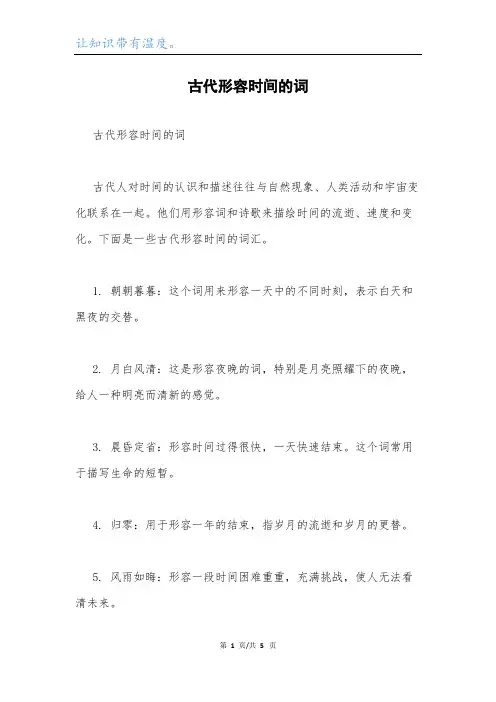 让知识带有温度。

古代形容时间的词

古代形容时间的词

古代人对时间的认识和描述往往与自然现象、人类活动和宇宙变化联系在一起。他们用形容词和诗歌来描绘时间的流逝、速度和变化。下面是一些古代形容时间的词汇。

1. 朝朝暮暮：这个词用来形容一天中的不同时刻，表示白天和黑夜的交替。

2. 月白风清：这是形容夜晚的词，特别是月亮照耀下的夜晚，给人一种明亮而清新的感觉。

3. 晨昏定省：形容时间过得很快，一天快速结束。这个词常用于描写生命的短暂。

4. 归零：用于形容一年的结束，指岁月的流逝和岁月的更替。

5. 风雨如晦：形容一段时间困难重重，充满挑战，使人无法看清未来。

第 1 页/共 5 页